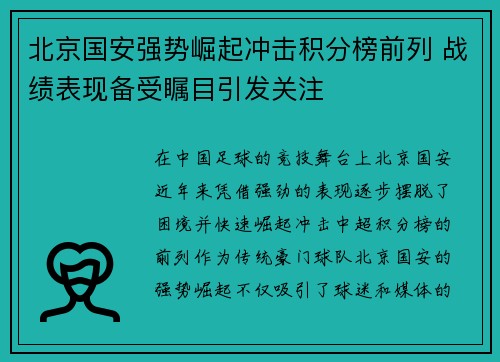 北京国安强势崛起冲击积分榜前列 战绩表现备受瞩目引发关注

在中国足球的竞技舞台上北京国安近年来凭借强劲的表现逐步摆脱了困境并快速崛起冲击中超积分榜的前列作为传统豪门球队北京国安的强势崛起不仅吸引了球迷和媒体的